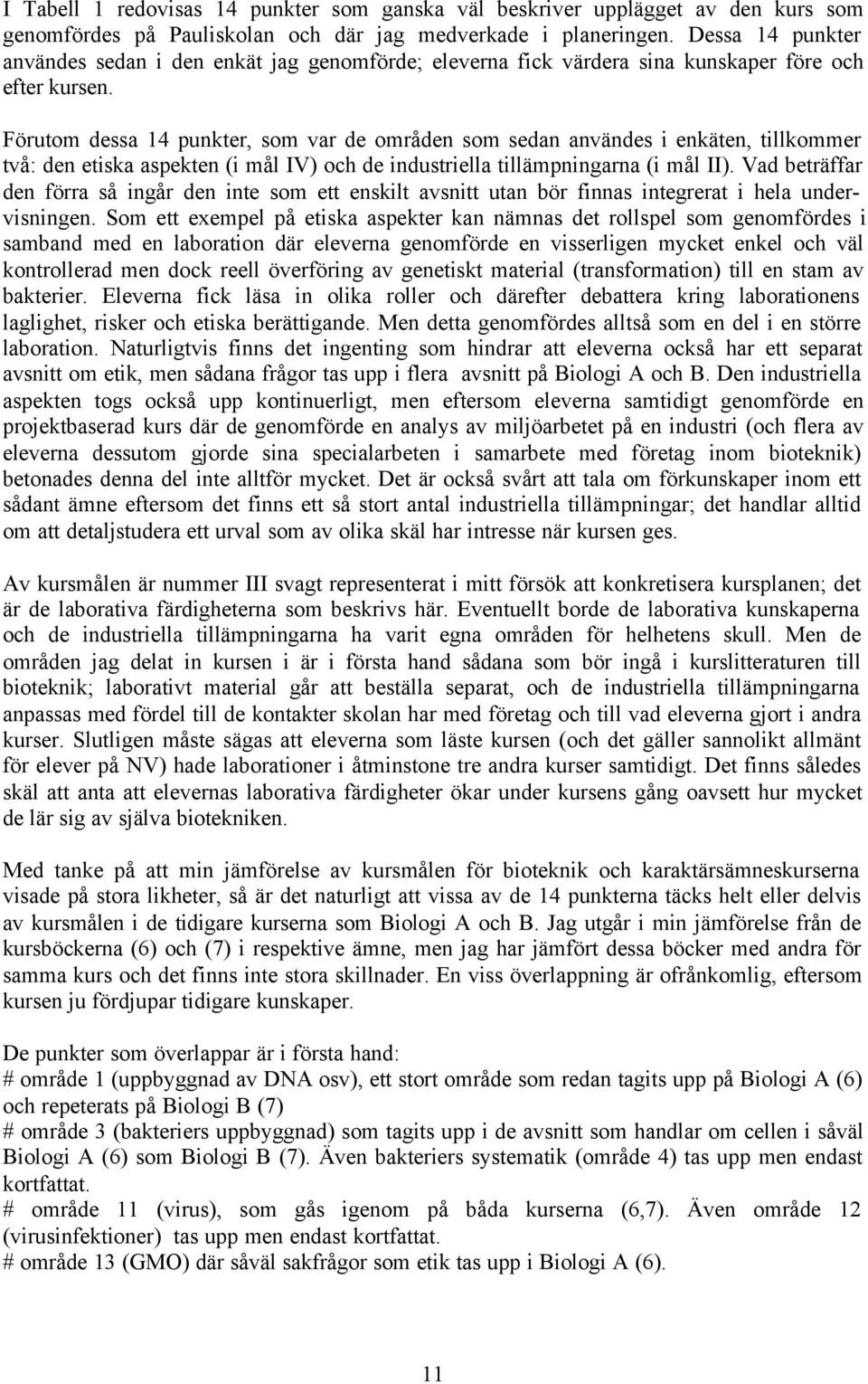 I Tabell 1 redovisas 14 punkter som ganska väl beskriver upplägget av den kurs som genomfördes på Pauliskolan och där jag medverkade i planeringen. Dessa 14 punkter användes sedan i den enkät jag genomförde; eleverna fick värdera sina kunskaper före och efter kursen.

Förutom dessa 14 punkter, som var de områden som sedan användes i enkäten, tillkommer två: den etiska aspekten (i mål IV) och de industriella tillämpningarna (i mål II). Vad beträffar den förra så ingår den inte som ett enskilt avsnitt utan bör finnas integrerat i hela undervisningen. Som ett exempel på etiska aspekter kan nämnas det rollspel som genomfördes i samband med en laboration där eleverna genomförde en visserligen mycket enkel och väl kontrollerad men dock reell överföring av genetiskt material (transformation) till en stam av bakterier. Eleverna fick läsa in olika roller och därefter debattera kring laborationens laglighet, risker och etiska berättigande. Men detta genomfördes alltså som en del i en större laboration. Naturligtvis finns det ingenting som hindrar att eleverna också har ett separat avsnitt om etik, men sådana frågor tas upp i flera avsnitt på Biologi A och B. Den industriella aspekten togs också upp kontinuerligt, men eftersom eleverna samtidigt genomförde en projektbaserad kurs där de genomförde en analys av miljöarbetet på en industri (och flera av eleverna dessutom gjorde sina specialarbeten i samarbete med företag inom bioteknik) betonades denna del inte alltför mycket. Det är också svårt att tala om förkunskaper inom ett sådant ämne eftersom det finns ett så stort antal industriella tillämpningar; det handlar alltid om att detaljstudera ett urval som av olika skäl har intresse när kursen ges.

Av kursmålen är nummer III svagt representerat i mitt försök att konkretisera kursplanen; det är de laborativa färdigheterna som beskrivs här. Eventuellt borde de laborativa kunskaperna och de industriella tillämpningarna ha varit egna områden för helhetens skull. Men de områden jag delat in kursen i är i första hand sådana som bör ingå i kurslitteraturen till bioteknik; laborativt material går att beställa separat, och de industriella tillämpningarna anpassas med fördel till de kontakter skolan har med företag och till vad eleverna gjort i andra kurser. Slutligen måste sägas att eleverna som läste kursen (och det gäller sannolikt allmänt för elever på NV) hade laborationer i åtminstone tre andra kurser samtidigt. Det finns således skäl att anta att elevernas laborativa färdigheter ökar under kursens gång oavsett hur mycket de lär sig av själva biotekniken.

Med tanke på att min jämförelse av kursmålen för bioteknik och karaktärsämneskurserna visade på stora likheter, så är det naturligt att vissa av de 14 punkterna täcks helt eller delvis av kursmålen i de tidigare kurserna som Biologi A och B. Jag utgår i min jämförelse från de kursböckerna (6) och (7) i respektive ämne, men jag har jämfört dessa böcker med andra för samma kurs och det finns inte stora skillnader. En viss överlappning är ofrånkomlig, eftersom kursen ju fördjupar tidigare kunskaper.

De punkter som överlappar är i första hand:
# område 1 (uppbyggnad av DNA osv), ett stort område som redan tagits upp på Biologi A (6) och repeterats på Biologi B (7)
# område 3 (bakteriers uppbyggnad) som tagits upp i de avsnitt som handlar om cellen i såväl Biologi A (6) som Biologi B (7). Även bakteriers systematik (område 4) tas upp men endast kortfattat.
# område 11 (virus), som gås igenom på båda kurserna (6,7). Även område 12 (virusinfektioner) tas upp men endast kortfattat.
# område 13 (GMO) där såväl sakfrågor som etik tas upp i Biologi A (6).

11